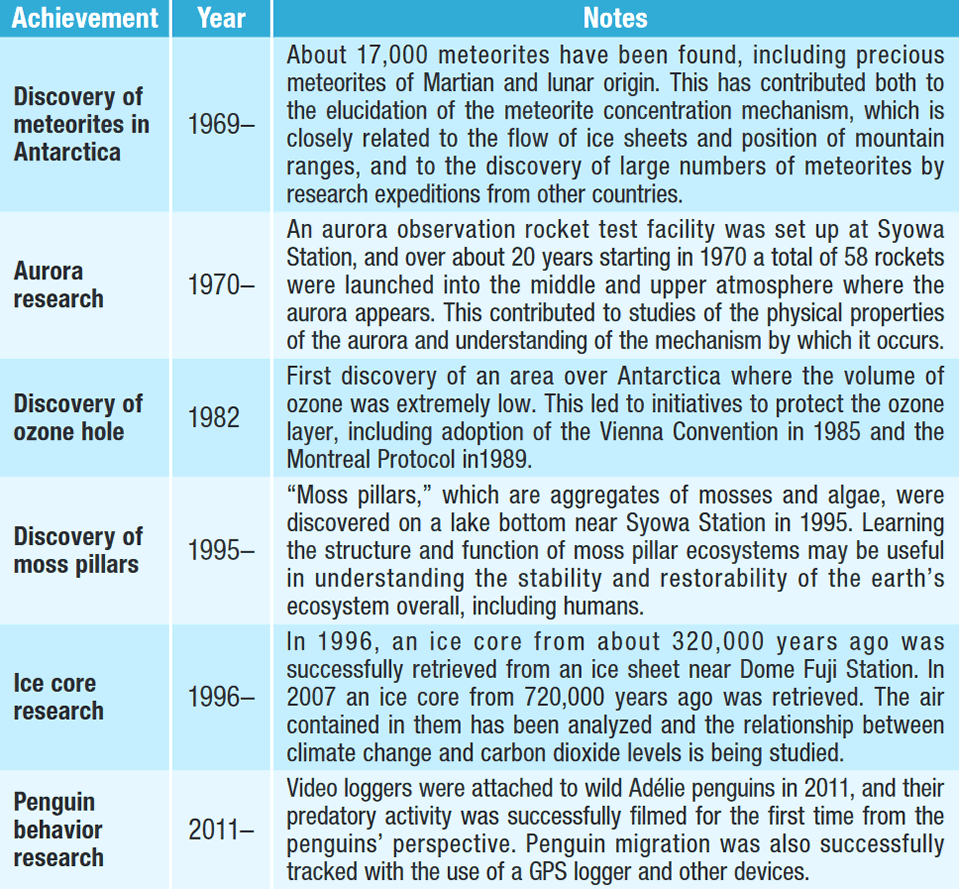 | Achievement | Year | Notes |
|---|---|---|
| Discovery of meteorites in Antarctica | 1969– | About 17,000 meteorites have been found, including precious meteorites of Martian and lunar origin. This has contributed both to the elucidation of the meteorite concentration mechanism, which is closely related to the flow of ice sheets and position of mountain ranges, and to the discovery of large numbers of meteorites by research expeditions from other countries. |
| Aurora research | 1970– | An aurora observation rocket test facility was set up at Syowa Station, and over about 20 years starting in 1970 a total of 58 rockets were launched into the middle and upper atmosphere where the aurora appears. This contributed to studies of the physical properties of the aurora and understanding of the mechanism by which it occurs. |
| Discovery of ozone hole | 1982 | First discovery of an area over Antarctica where the volume of ozone was extremely low. This led to initiatives to protect the ozone layer, including adoption of the Vienna Convention in 1985 and the Montreal Protocol in1989. |
| Discovery of moss pillars | 1995– | “Moss pillars,” which are aggregates of mosses and algae, were discovered on a lake bottom near Syowa Station in 1995. Learning the structure and function of moss pillar ecosystems may be useful in understanding the stability and restorability of the earth’s ecosystem overall, including humans. |
| Ice core research | 1996– | In 1996, an ice core from about 320,000 years ago was successfully retrieved from an ice sheet near Dome Fuji Station. In 2007 an ice core from 720,000 years ago was retrieved. The air contained in them has been analyzed and the relationship between climate change and carbon dioxide levels is being studied. |
| Penguin behavior research | 2011– | Video loggers were attached to wild Adélie penguins in 2011, and their predatory activity was successfully filmed for the first time from the penguins’ perspective. Penguin migration was also successfully tracked with the use of a GPS logger and other devices. |